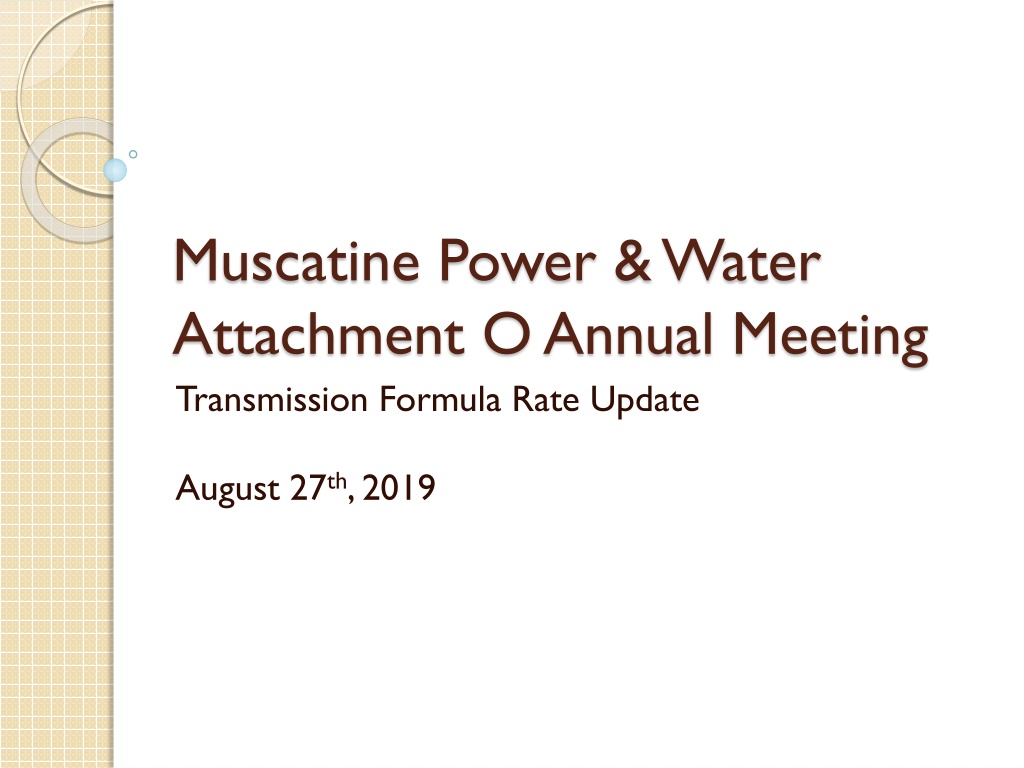 Muscatine Power & Water
Attachment O Annual Meeting

Transmission Formula Rate Update

August 27th, 2019